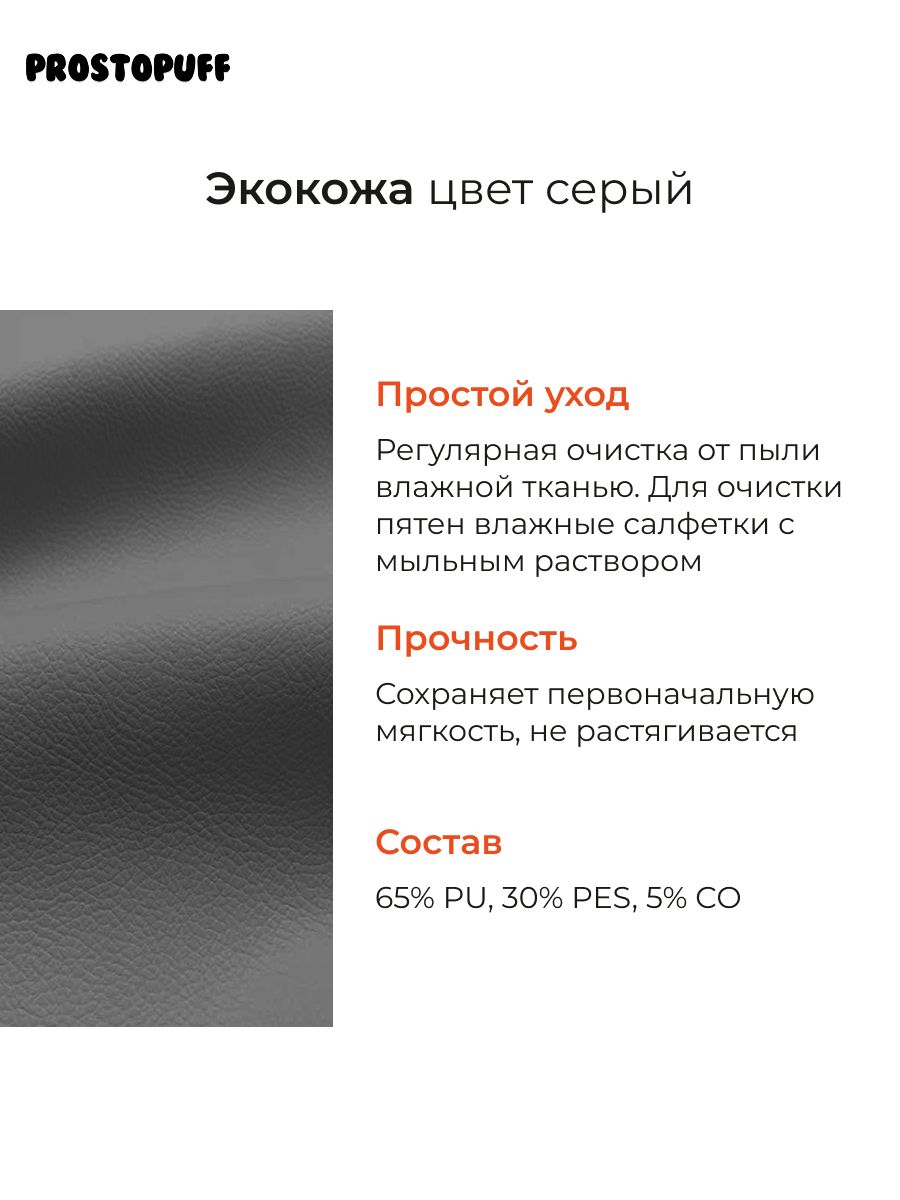 PROSTOPUFF

Экокожа цвет серый

Простой уход

Регулярная очистка от пыли влажной тканью. Для очистки пятен влажные салфетки с мыльным раствором

Прочность

Сохраняет первоначальную мягкость, не растягивается

Состав

65% PU, 30% PES, 5% CO